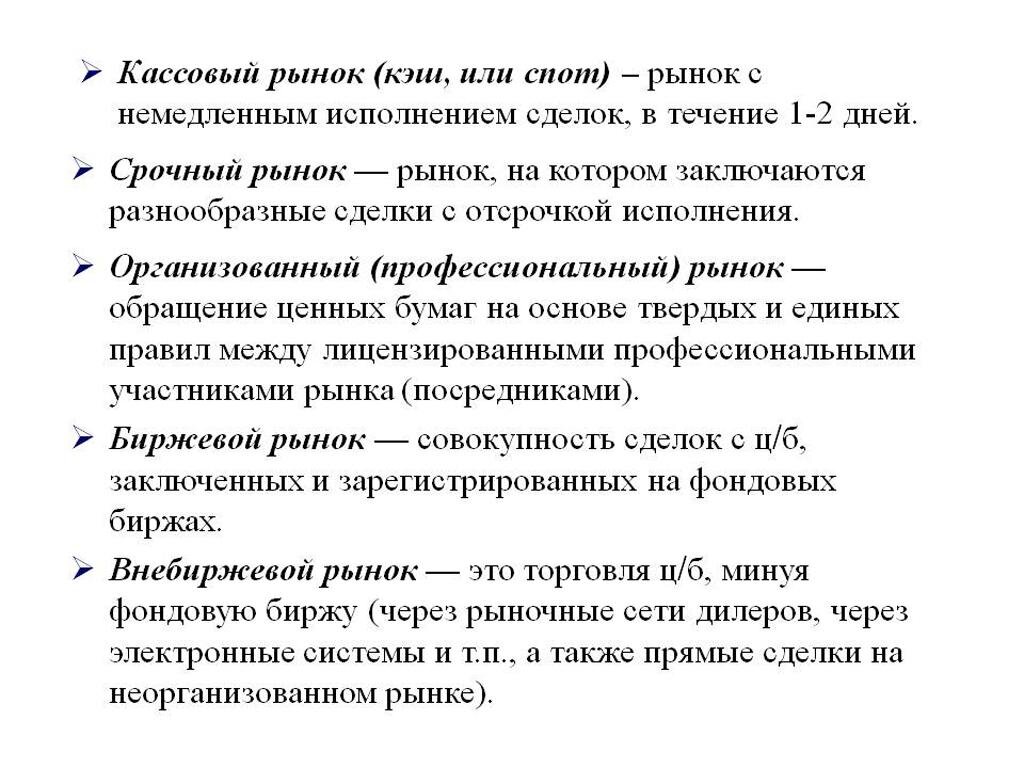 ➢ Кассовый рынок (кэш, или спот) – рынок с немедленным исполнением сделок, в течение 1-2 дней.

➢ Срочный рынок — рынок, на котором заключаются разнообразные сделки с отсрочкой исполнения.

➢ Организованный (профессиональный) рынок — обращение ценных бумаг на основе твердых и единых правил между лицензированными профессиональными участниками рынка (посредниками).

➢ Биржевой рынок — совокупность сделок с ц/б, заключенных и зарегистрированных на фондовых биржах.

➢ Внебиржевой рынок — это торговля ц/б, минуя фондовую биржу (через рыночные сети дилеров, через электронные системы и т.п., а также прямые сделки на неорганизованном рынке).